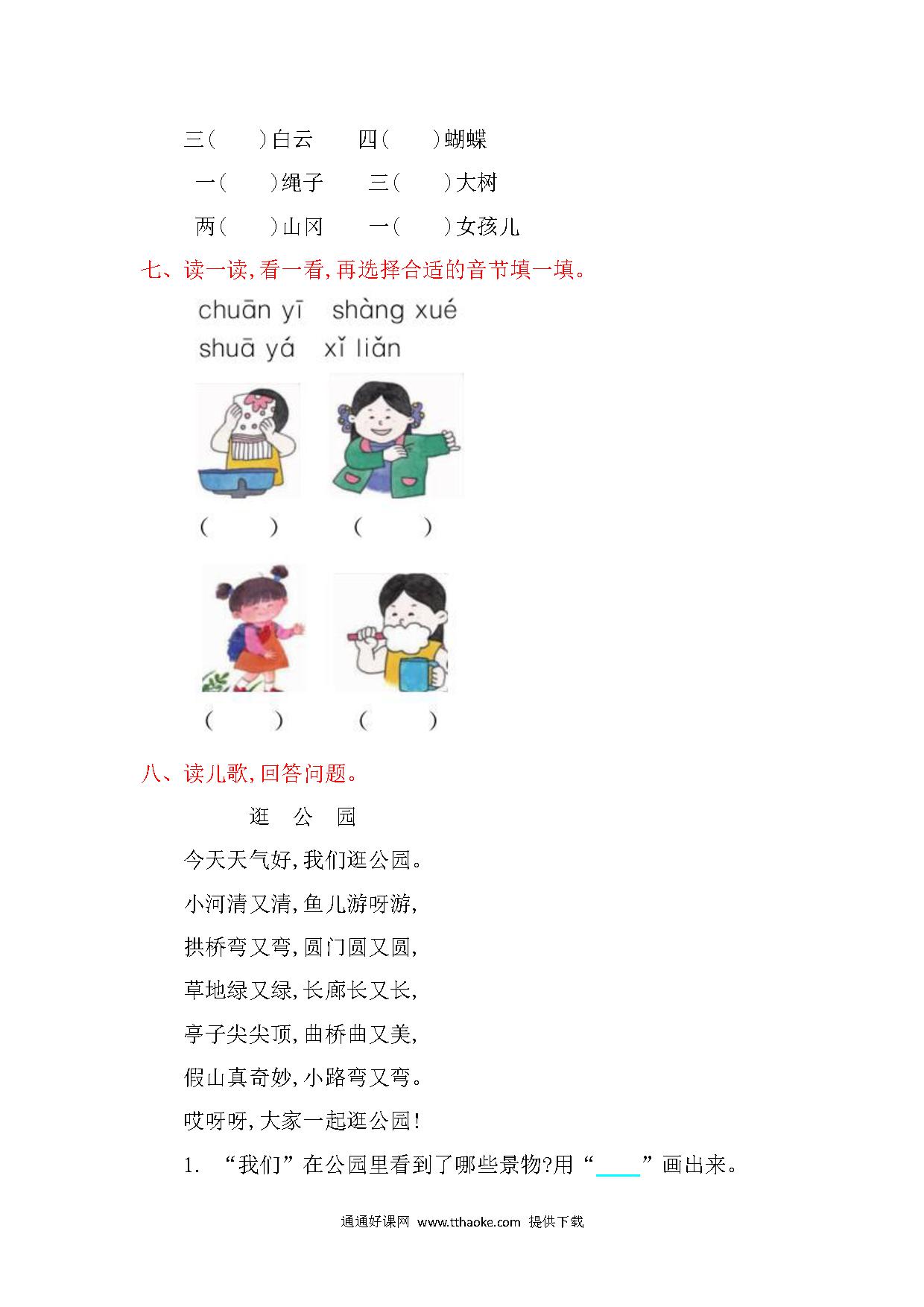 三(　　)白云　　四(　　)蝴蝶

一(　　)绳子　　三(　　)大树

两(　　)山冈　　一(　　)女孩儿

七、读一读,看一看,再选择合适的音节填一填。

chuān yī　shàng xué
shuā yá　xǐ liǎn

(　　)　(　　)

(　　)　(　　)

八、读儿歌,回答问题。

逛　公　园

今天天气好,我们逛公园。

小河清又清,鱼儿游呀游,

拱桥弯又弯,圆门圆又圆,

草地绿又绿,长廊长又长,

亭子尖尖顶,曲桥曲又美,

假山真奇妙,小路弯又弯。

哎呀呀,大家一起逛公园!

1. “我们”在公园里看到了哪些景物?用“____”画出来。

通通好课网 www.tthaoke.com 提供下载